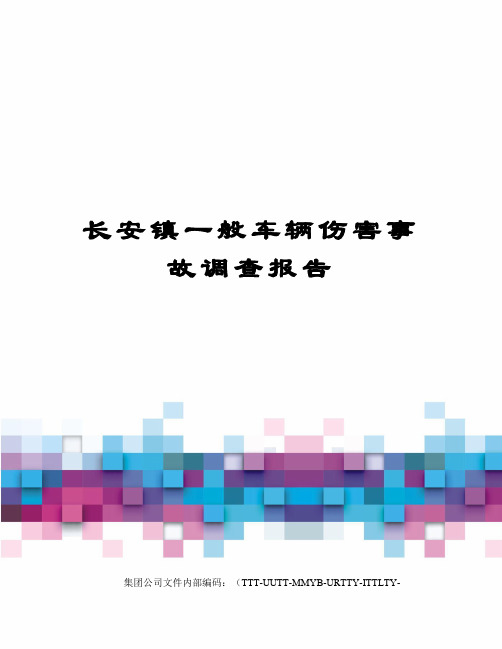 长安镇一般车辆伤害事故调查报告

集团公司文件内部编码：（TTT-UUTT-MMYB-URTTY-ITTLTY-